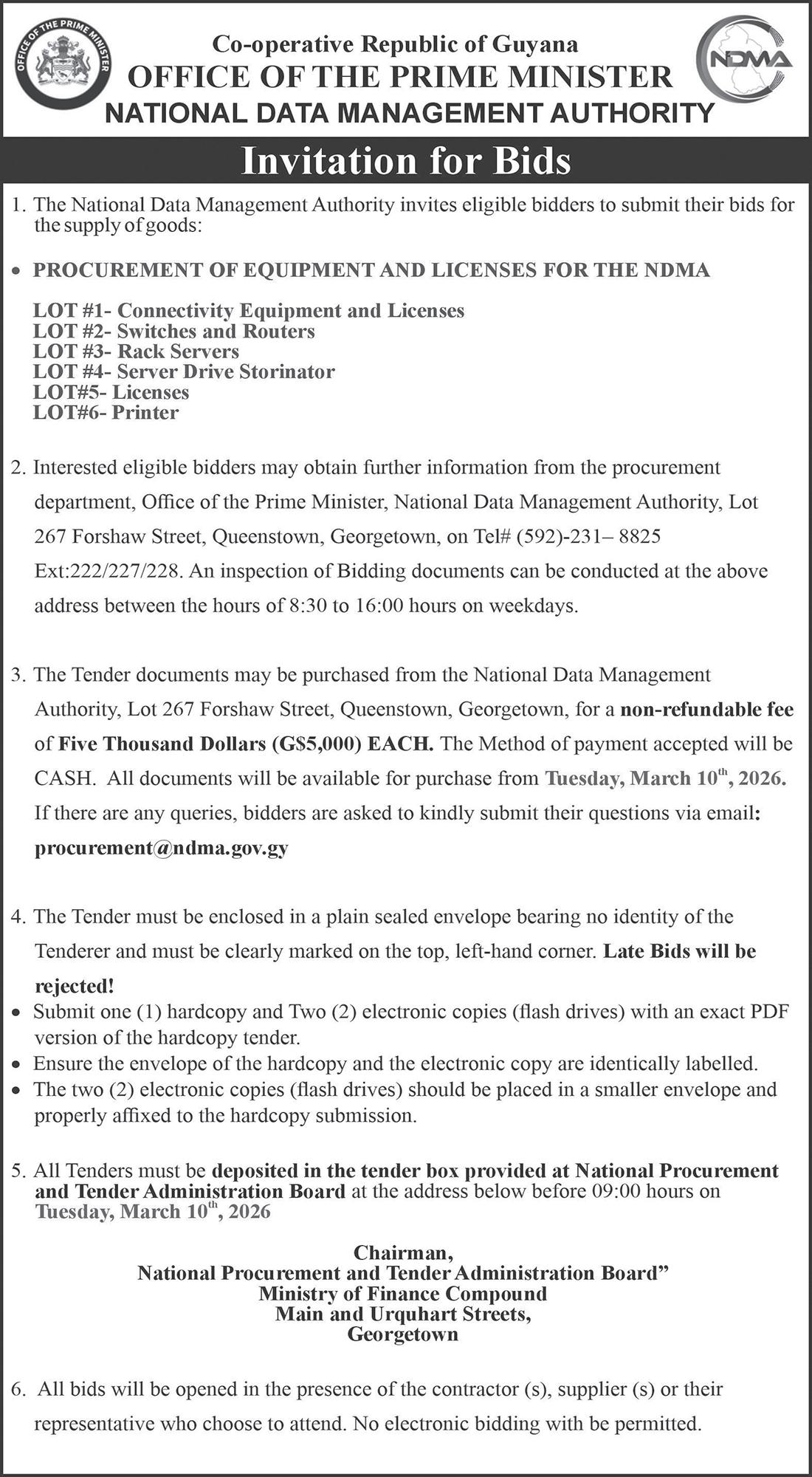 OFFICE OF THE PRIME MINISTER

Co-operative Republic of Guyana
OFFICE OF THE PRIME MINISTER
NATIONAL DATA MANAGEMENT AUTHORITY

NDMA

Invitation for Bids

1. The National Data Management Authority invites eligible bidders to submit their bids for the supply of goods:

• PROCUREMENT OF EQUIPMENT AND LICENSES FOR THE NDMA

LOT #1- Connectivity Equipment and Licenses
LOT #2- Switches and Routers
LOT #3- Rack Servers
LOT #4- Server Drive Storinator
LOT#5- Licenses
LOT#6- Printer

2. Interested eligible bidders may obtain further information from the procurement department, Office of the Prime Minister, National Data Management Authority, Lot 267 Forshaw Street, Queenstown, Georgetown, on Tel# (592)-231– 8825 Ext:222/227/228. An inspection of Bidding documents can be conducted at the above address between the hours of 8:30 to 16:00 hours on weekdays.

3. The Tender documents may be purchased from the National Data Management Authority, Lot 267 Forshaw Street, Queenstown, Georgetown, for a non-refundable fee of Five Thousand Dollars (G$5,000) EACH. The Method of payment accepted will be CASH. All documents will be available for purchase from Tuesday, March 10$^{th}$, 2026. If there are any queries, bidders are asked to kindly submit their questions via email: procurement@ndma.gov.gy

4. The Tender must be enclosed in a plain sealed envelope bearing no identity of the Tenderer and must be clearly marked on the top, left-hand corner. Late Bids will be rejected!
• Submit one (1) hardcopy and Two (2) electronic copies (flash drives) with an exact PDF version of the hardcopy tender.
• Ensure the envelope of the hardcopy and the electronic copy are identically labelled.
• The two (2) electronic copies (flash drives) should be placed in a smaller envelope and properly affixed to the hardcopy submission.

5. All Tenders must be deposited in the tender box provided at National Procurement and Tender Administration Board at the address below before 09:00 hours on Tuesday, March 10$^{th}$, 2026

Chairman,
National Procurement and Tender Administration Board”
Ministry of Finance Compound
Main and Urquhart Streets,
Georgetown

6. All bids will be opened in the presence of the contractor (s), supplier (s) or their representative who choose to attend. No electronic bidding with be permitted.